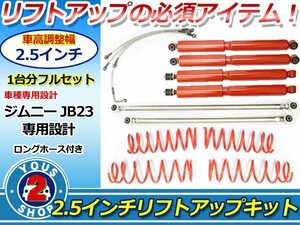 リフトアップの必須アイテム！

車高調整幅
2.5インチ

1台分フルセット

車種専用設計

ジムニー JB23
専用設計

ロングホース付き

YOUS
2
SHOP

2.5インチリフトアップキット